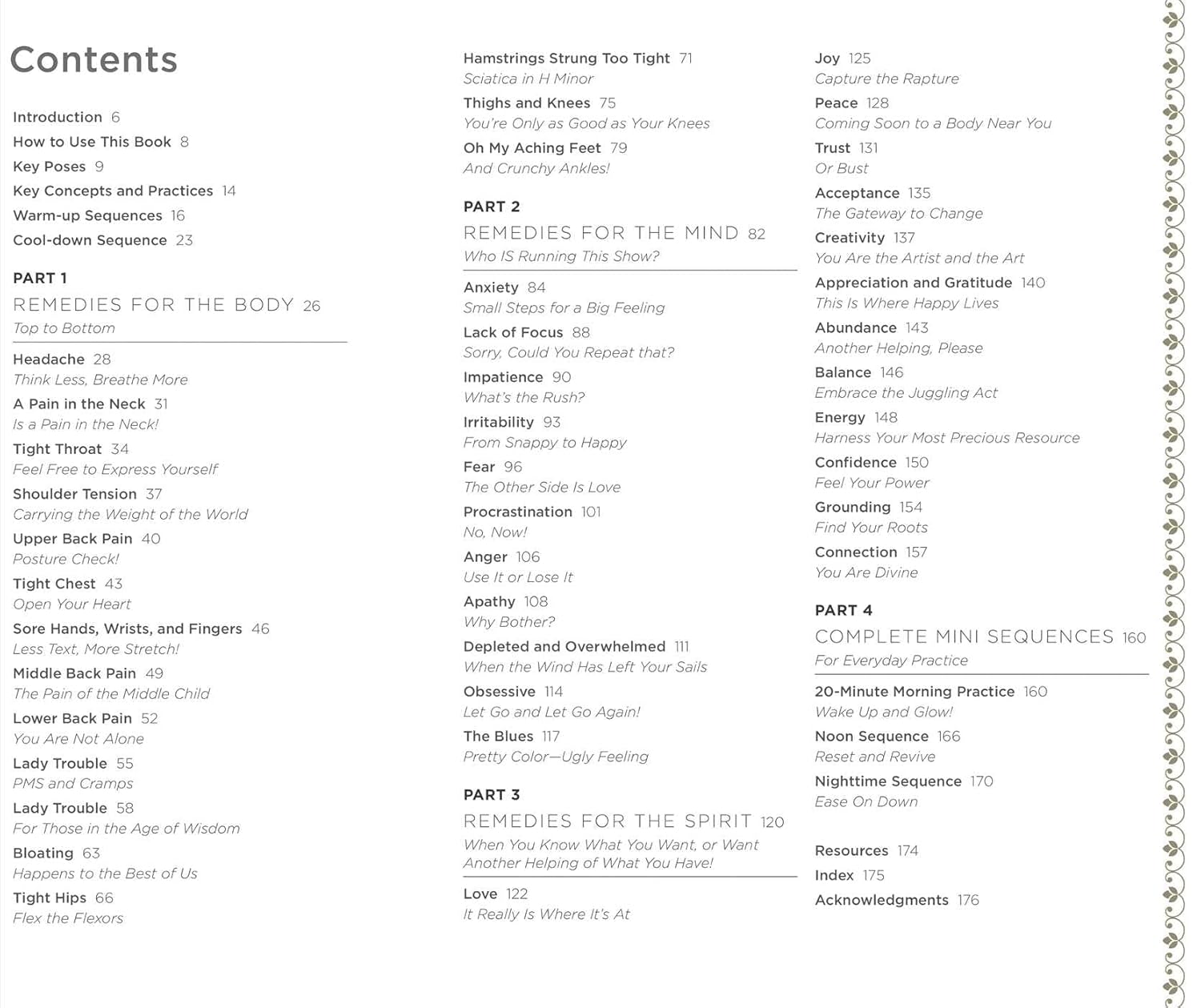 Contents

Introduction 6
How to Use This Book 8
Key Poses 9
Key Concepts and Practices 14
Warm-up Sequences 16
Cool-down Sequence 23

PART 1
REMEDIES FOR THE BODY 26
Top to Bottom

Headache 28
Think Less, Breathe More
A Pain in the Neck 31
Is a Pain in the Neck!
Tight Throat 34
Feel Free to Express Yourself
Shoulder Tension 37
Carrying the Weight of the World
Upper Back Pain 40
Posture Check!
Tight Chest 43
Open Your Heart
Sore Hands, Wrists, and Fingers 46
Less Text, More Stretch!
Middle Back Pain 49
The Pain of the Middle Child
Lower Back Pain 52
You Are Not Alone
Lady Trouble 55
PMS and Cramps
Lady Trouble 58
For Those in the Age of Wisdom
Bloating 63
Happens to the Best of Us
Tight Hips 66
Flex the Flexors

Hamstrings Strung Too Tight 71
Sciatica in H Minor
Thighs and Knees 75
You're Only as Good as Your Knees
Oh My Aching Feet 79
And Crunchy Ankles!

PART 2
REMEDIES FOR THE MIND 82
Who IS Running This Show?

Anxiety 84
Small Steps for a Big Feeling
Lack of Focus 88
Sorry, Could You Repeat that?
Impatience 90
What's the Rush?
Irritability 93
From Snappy to Happy
Fear 96
The Other Side Is Love
Procrastination 101
No, Now!
Anger 106
Use It or Lose It
Apathy 108
Why Bother?
Depleted and Overwhelmed 111
When the Wind Has Left Your Sails
Obsessive 114
Let Go and Let Go Again!
The Blues 117
Pretty Color—Ugly Feeling

PART 3
REMEDIES FOR THE SPIRIT 120
When You Know What You Want, or Want Another Helping of What You Have!

Love 122
It Really Is Where It's At

Joy 125
Capture the Rapture
Peace 128
Coming Soon to a Body Near You
Trust 131
Or Bust
Acceptance 135
The Gateway to Change
Creativity 137
You Are the Artist and the Art
Appreciation and Gratitude 140
This Is Where Happy Lives
Abundance 143
Another Helping, Please
Balance 146
Embrace the Juggling Act
Energy 148
Harness Your Most Precious Resource
Confidence 150
Feel Your Power
Grounding 154
Find Your Roots
Connection 157
You Are Divine

PART 4
COMPLETE MINI SEQUENCES 160
For Everyday Practice

20-Minute Morning Practice 160
Wake Up and Glow!
Noon Sequence 166
Reset and Revive
Nighttime Sequence 170
Ease On Down

Resources 174
Index 175
Acknowledgments 176